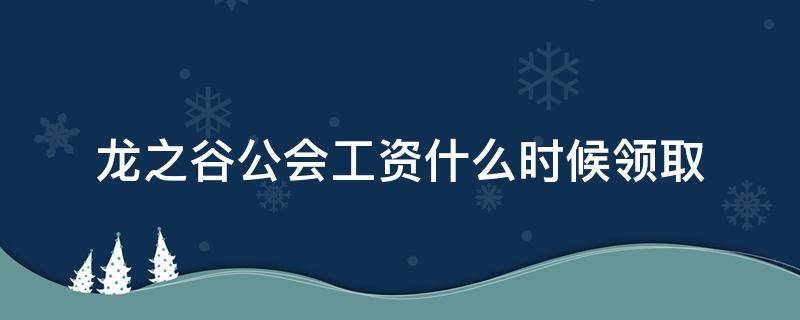 龙之谷公会工资什么时候领取